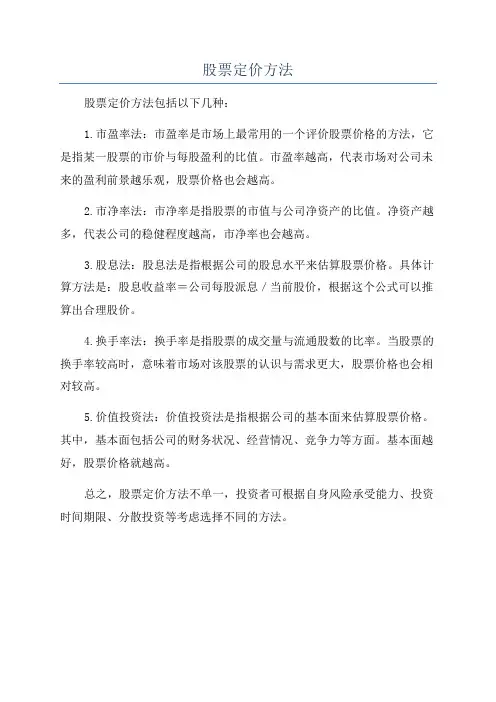 股票定价方法

股票定价方法包括以下几种：

1.市盈率法：市盈率是市场上最常用的一个评价股票价格的方法，它是指某一股票的市价与每股盈利的比值。市盈率越高，代表市场对公司未来的盈利前景越乐观，股票价格也会越高。

2.市净率法：市净率是指股票的市值与公司净资产的比值。净资产越多，代表公司的稳健程度越高，市净率也会越高。

3.股息法：股息法是指根据公司的股息水平来估算股票价格。具体计算方法是：股息收益率＝公司每股派息／当前股价，根据这个公式可以推算出合理股价。

4.换手率法：换手率是指股票的成交量与流通股数的比率。当股票的换手率较高时，意味着市场对该股票的认识与需求更大，股票价格也会相对较高。

5.价值投资法：价值投资法是指根据公司的基本面来估算股票价格。其中，基本面包括公司的财务状况、经营情况、竞争力等方面。基本面越好，股票价格就越高。

总之，股票定价方法不单一，投资者可根据自身风险承受能力、投资时间期限、分散投资等考虑选择不同的方法。